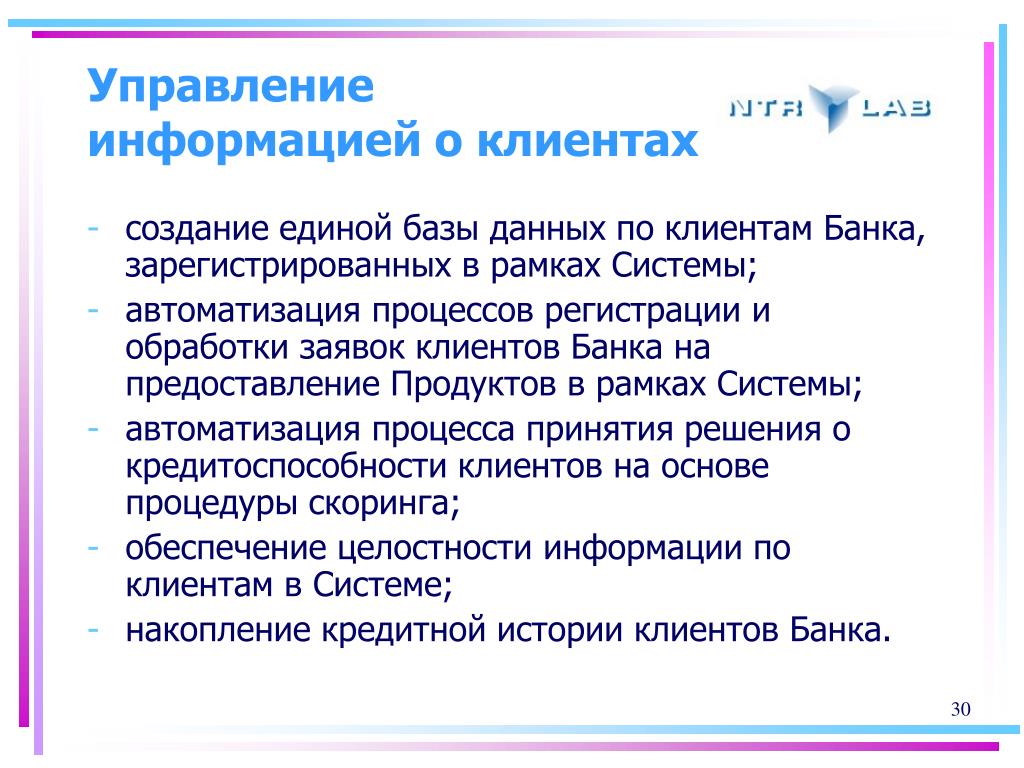 Управление информацией о клиентах

NTR LAB

- создание единой базы данных по клиентам Банка, зарегистрированных в рамках Системы;
- автоматизация процессов регистрации и обработки заявок клиентов Банка на предоставление Продуктов в рамках Системы;
- автоматизация процесса принятия решения о кредитоспособности клиентов на основе процедуры скоринга;
- обеспечение целостности информации по клиентам в Системе;
- накопление кредитной истории клиентов Банка.

30